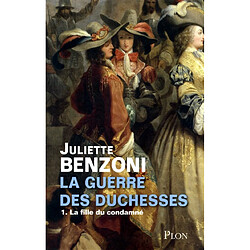 JULIETTE
BENZONI
LA GUERRE
DES DUCHESSES
1. La fille du condamné

PLON